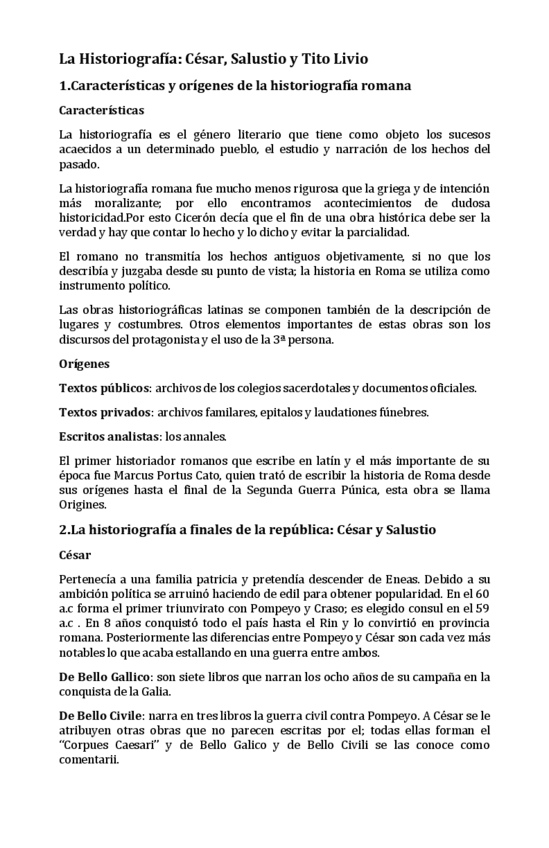 La Historiografía: César, Salustio y Tito Livio

1.Características y orígenes de la historiografía romana

Características

La historiografía es el género literario que tiene como objeto los sucesos acaecidos a un determinado pueblo, el estudio y narración de los hechos del pasado.

La historiografía romana fue mucho menos rigurosa que la griega y de intención más moralizante; por ello encontramos acontecimientos de dudosa historicidad.Por esto Cicerón decía que el fin de una obra histórica debe ser la verdad y hay que contar lo hecho y lo dicho y evitar la parcialidad.

El romano no transmitía los hechos antiguos objetivamente, si no que los describía y juzgaba desde su punto de vista; la historia en Roma se utiliza como instrumento político.

Las obras historiográficas latinas se componen también de la descripción de lugares y costumbres. Otros elementos importantes de estas obras son los discursos del protagonista y el uso de la 3ª persona.

Orígenes

Textos públicos: archivos de los colegios sacerdotales y documentos oficiales.

Textos privados: archivos familares, epitalos y laudationes fúnebres.

Escritos analistas: los annales.

El primer historiador romanos que escribe en latín y el más importante de su época fue Marcus Portus Cato, quien trató de escribir la historia de Roma desde sus orígenes hasta el final de la Segunda Guerra Púnica, esta obra se llama Origines.

2.La historiografía a finales de la república: César y Salustio

César

Pertenecía a una familia patricia y pretendía descender de Eneas. Debido a su ambición política se arruinó haciendo de edil para obtener popularidad. En el 60 a.c forma el primer triunvirato con Pompeyo y Craso; es elegido consul en el 59 a.c . En 8 años conquistó todo el país hasta el Rin y lo convirtió en provincia romana. Posteriormente las diferencias entre Pompeyo y César son cada vez más notables lo que acaba estallando en una guerra entre ambos.

De Bello Gallico: son siete libros que narran los ocho años de su campaña en la conquista de la Galia.

De Bello Civile: narra en tres libros la guerra civil contra Pompeyo. A César se le atribuyen otras obras que no parecen escritas por el; todas ellas forman el "Corpues Caesari" y de Bello Galico y de Bello Civili se las conoce como comentarii.